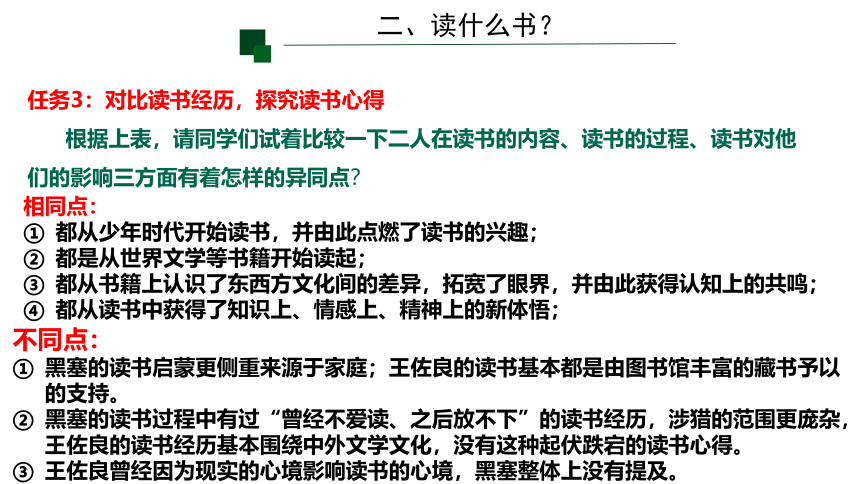 二、读什么书？

任务3：对比读书经历，探究读书心得

根据上表，请同学们试着比较一下二人在读书的内容、读书的过程、读书对他们的影响三方面有着怎样的异同点？

相同点：
① 都从少年时代开始读书，并由此点燃了读书的兴趣；
② 都是从世界文学等书籍开始读起；
③ 都从书籍上认识了东西方文化间的差异，拓宽了眼界，并由此获得认知上的共鸣；
④ 都从读书中获得了知识上、情感上、精神上的新体悟；

不同点：
① 黑塞的读书启蒙更侧重来源于家庭；王佐良的读书基本都是由图书馆丰富的藏书予以的支持。
② 黑塞的读书过程中有过“曾经不爱读、之后放不下”的读书经历，涉猎的范围更庞杂，王佐良的读书经历基本围绕中外文学文化，没有这种起伏跌宕的读书心得。
③ 王佐良曾经因为现实的心境影响读书的心境，黑塞整体上没有提及。